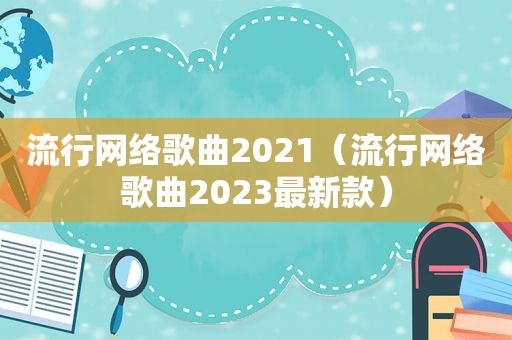 流行网络歌曲2021（流行网络歌曲2023最新款）